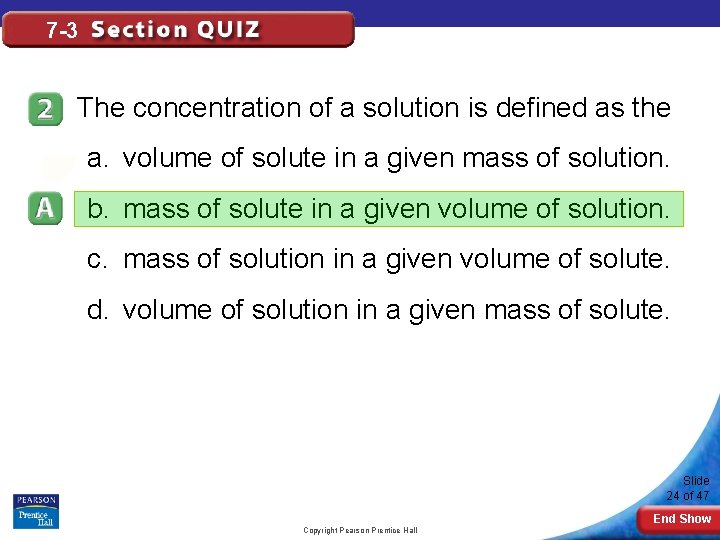 7-3 Section QUIZ

2 The concentration of a solution is defined as the

a. volume of solute in a given mass of solution.

A b. mass of solute in a given volume of solution.

c. mass of solution in a given volume of solute.

d. volume of solution in a given mass of solute.

PEARSON Prentice Hall

Copyright Pearson Prentice Hall

Slide 24 of 47

End Show